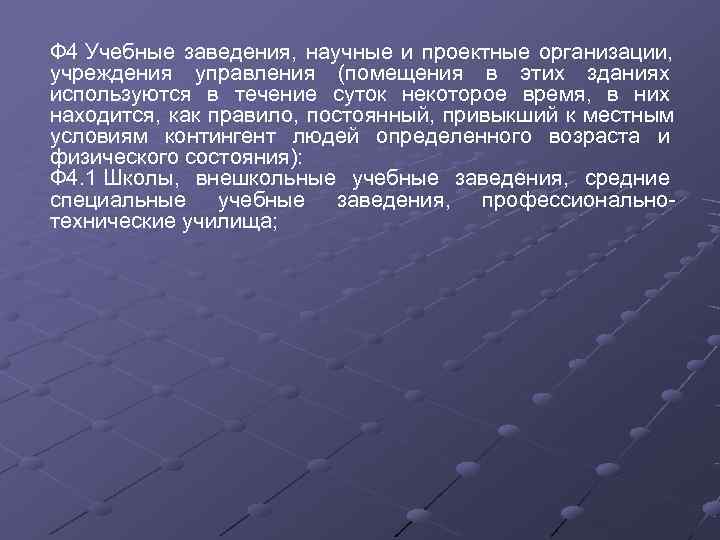 Ф4 Учебные заведения, научные и проектные организации, учреждения управления (помещения в этих зданиях используются в течение суток некоторое время, в них находится, как правило, постоянный, привыкший к местным условиям контингент людей определенного возраста и физического состояния):
Ф4.1 Школы, внешкольные учебные заведения, средние специальные учебные заведения, профессионально-технические училища;